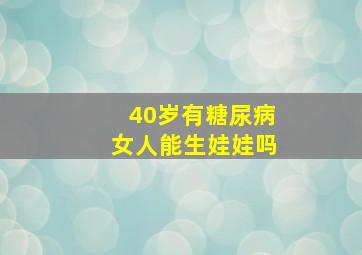 40岁有糖尿病
女人能生娃娃吗